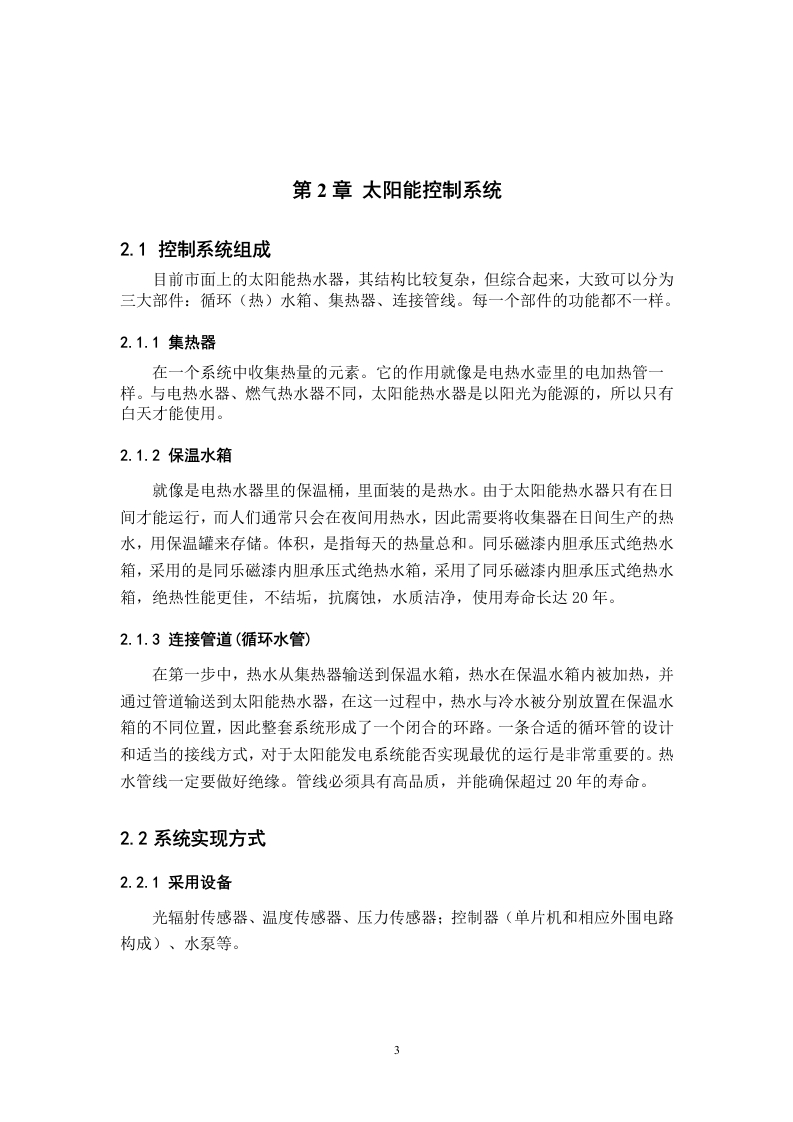 第 2 章 太阳能控制系统

2.1 控制系统组成

目前市面上的太阳能热水器，其结构比较复杂，但综合起来，大致可以分为三大部件：循环（热）水箱、集热器、连接管线。每一个部件的功能都不一样。

2.1.1 集热器

在一个系统中收集热量的元素。它的作用就像是电热水壶里的电加热管一样。与电热水器、燃气热水器不同，太阳能热水器是以阳光为能源的，所以只有白天才能使用。

2.1.2 保温水箱

就像是电热水器里的保温桶，里面装的是热水。由于太阳能热水器只有在日间才能运行，而人们通常只会在夜间用热水，因此需要将收集器在日间生产的热水，用保温罐来存储。体积，是指每天的热量总和。同乐磁漆内胆承压式绝热水箱，采用的是同乐磁漆内胆承压式绝热水箱，采用了同乐磁漆内胆承压式绝热水箱，绝热性能更佳，不结垢，抗腐蚀，水质洁净，使用寿命长达 20 年。

2.1.3 连接管道(循环水管)

在第一步中，热水从集热器输送到保温水箱，热水在保温水箱内被加热，并通过管道输送到太阳能热水器，在这一过程中，热水与冷水被分别放置在保温水箱的不同位置，因此整套系统形成了一个闭合的环路。一条合适的循环管的设计和适当的接线方式，对于太阳能发电系统能否实现最优的运行是非常重要的。热水管线一定要做好绝缘。管线必须具有高品质，并能确保超过 20 年的寿命。

2.2 系统实现方式

2.2.1 采用设备

光辐射传感器、温度传感器、压力传感器；控制器（单片机和相应外围电路构成）、水泵等。

3